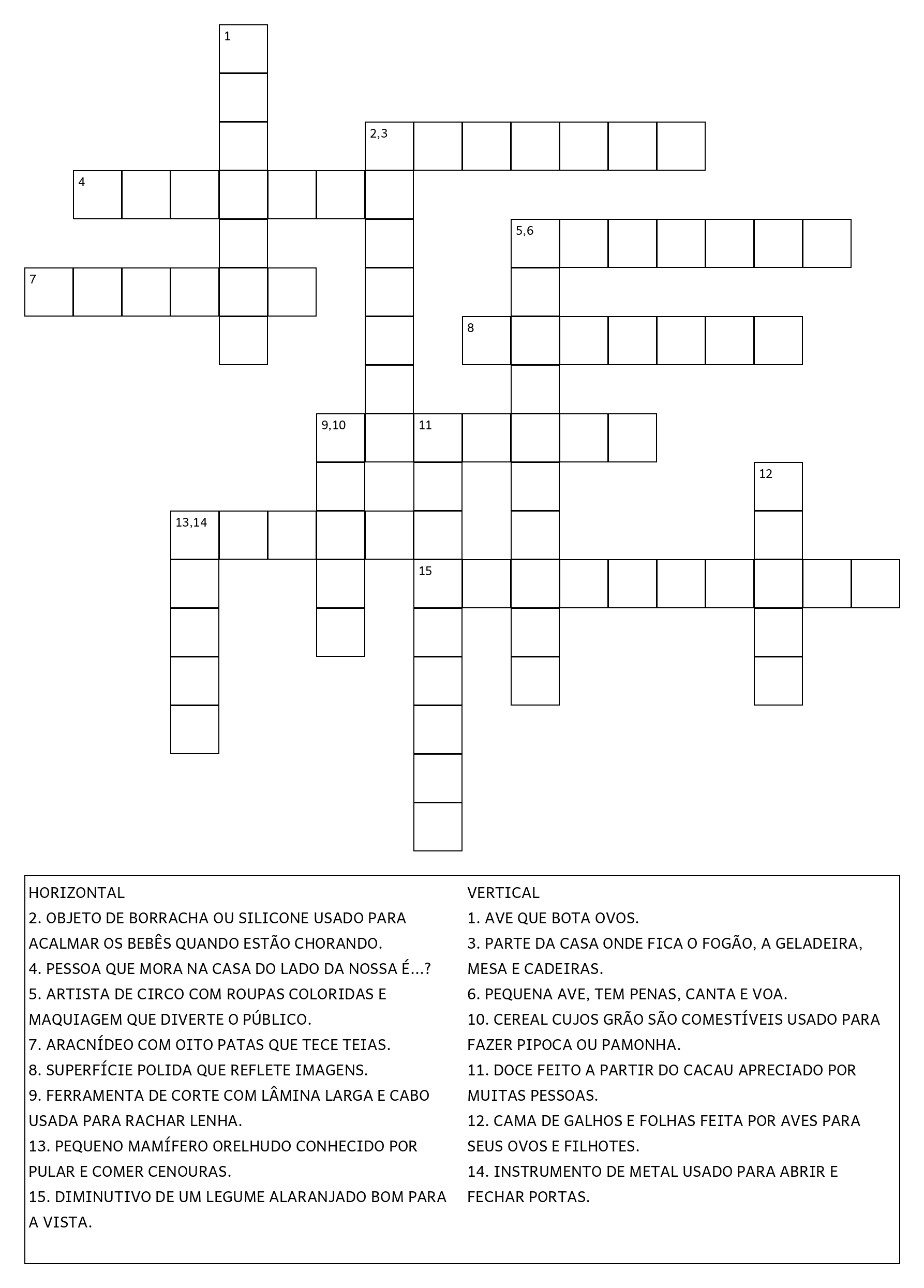 1

2,3

4

5,6

7

8

9,10

11

12

13,14

15

HORIZONTAL
2. OBJETO DE BORRACHA OU SILICONE USADO PARA ACALMAR OS BEBÊS QUANDO ESTÃO CHORANDO.
4. PESSOA QUE MORA NA CASA DO LADO DA NOSSA É...?
5. ARTISTA DE CIRCO COM ROUPAS COLORIDAS E MAQUIAGEM QUE DIVERTE O PÚBLICO.
7. ARACNÍDEO COM OITO PATAS QUE TECE TEIAS.
8. SUPERFÍCIE POLIDA QUE REFLETE IMAGENS.
9. FERRAMENTA DE CORTE COM LÂMINA LARGA E CABO USADA PARA RACHAR LENHA.
13. PEQUENO MAMÍFERO ORELHUDO CONHECIDO POR PULAR E COMER CENOURAS.
15. DIMINUTIVO DE UM LEGUME ALARANJADO BOM PARA A VISTA.

VERTICAL
1. AVE QUE BOTA OVOS.
3. PARTE DA CASA ONDE FICA O FOGÃO, A GELADEIRA, MESA E CADEIRAS.
6. PEQUENA AVE, TEM PENAS, CANTA E VOA.
10. CEREAL CUJOS GRÃO SÃO COMESTÍVEIS USADO PARA FAZER PIPOCA OU PAMONHA.
11. DOCE FEITO A PARTIR DO CACAU APRECIADO POR MUITAS PESSOAS.
12. CAMA DE GALHOS E FOLHAS FEITA POR AVES PARA SEUS OVOS E FILHOTES.
14. INSTRUMENTO DE METAL USADO PARA ABRIR E FECHAR PORTAS.